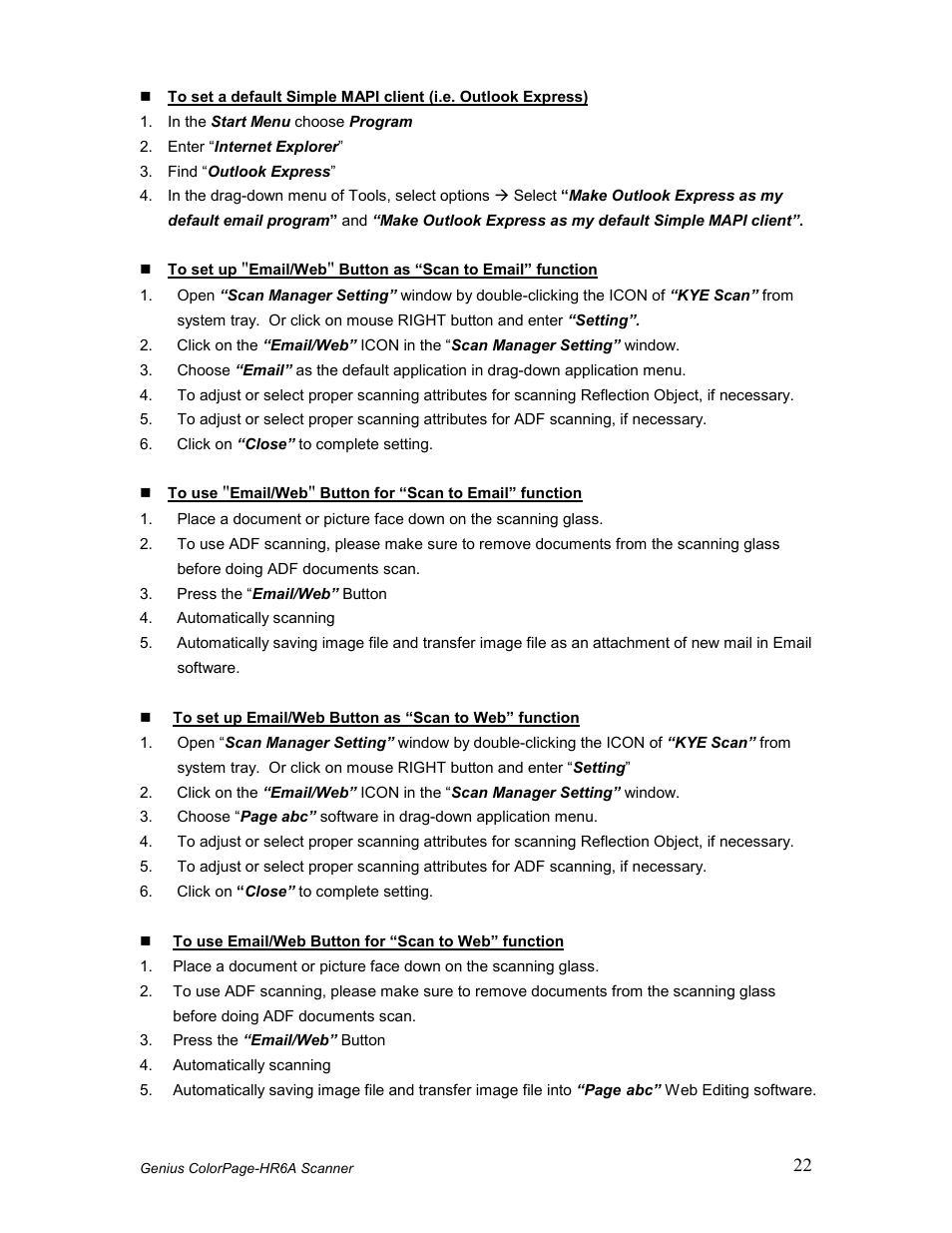 ■ To set a default Simple MAPI client (i.e. Outlook Express)

1. In the Start Menu choose Program
2. Enter “Internet Explorer”
3. Find “Outlook Express”
4. In the drag-down menu of Tools, select options → Select “Make Outlook Express as my default email program” and “Make Outlook Express as my default Simple MAPI client”.

■ To set up "Email/Web" Button as “Scan to Email” function

1. Open “Scan Manager Setting” window by double-clicking the ICON of “KYE Scan” from system tray. Or click on mouse RIGHT button and enter “Setting”.
2. Click on the “Email/Web” ICON in the “Scan Manager Setting” window.
3. Choose “Email” as the default application in drag-down application menu.
4. To adjust or select proper scanning attributes for scanning Reflection Object, if necessary.
5. To adjust or select proper scanning attributes for ADF scanning, if necessary.
6. Click on “Close” to complete setting.

■ To use "Email/Web" Button for “Scan to Email” function

1. Place a document or picture face down on the scanning glass.
2. To use ADF scanning, please make sure to remove documents from the scanning glass before doing ADF documents scan.
3. Press the “Email/Web” Button
4. Automatically scanning
5. Automatically saving image file and transfer image file as an attachment of new mail in Email software.

■ To set up Email/Web Button as “Scan to Web” function

1. Open “Scan Manager Setting” window by double-clicking the ICON of “KYE Scan” from system tray. Or click on mouse RIGHT button and enter “Setting”
2. Click on the “Email/Web” ICON in the “Scan Manager Setting” window.
3. Choose “Page abc” software in drag-down application menu.
4. To adjust or select proper scanning attributes for scanning Reflection Object, if necessary.
5. To adjust or select proper scanning attributes for ADF scanning, if necessary.
6. Click on “Close” to complete setting.

■ To use Email/Web Button for “Scan to Web” function

1. Place a document or picture face down on the scanning glass.
2. To use ADF scanning, please make sure to remove documents from the scanning glass before doing ADF documents scan.
3. Press the “Email/Web” Button
4. Automatically scanning
5. Automatically saving image file and transfer image file into “Page abc” Web Editing software.

Genius ColorPage-HR6A Scanner 22